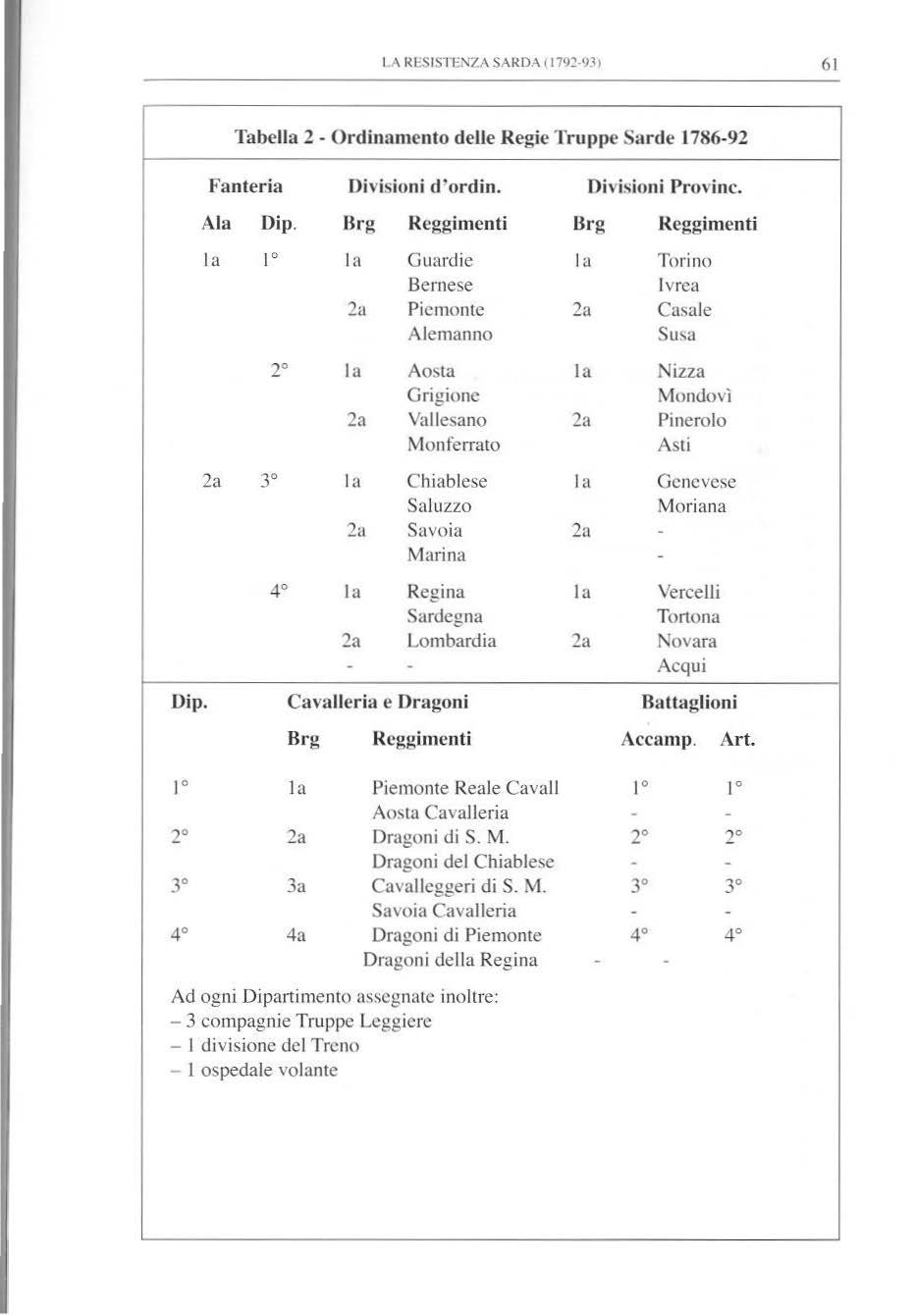 LA RESISTENZA SARDA (1792-93)

61

Tabella 2 - Ordinamento delle Regie Truppe Sarde 1786-92

| Fanteria | | Divisioni d'ordin. | | Divisioni Provinc. | |
|---|---|---|---|---|---|
| Ala | Dip. | Brg | Reggimenti | Brg | Reggimenti |
| 1a | 1° | 1a | Guardie | 1a | Torino |
| | | | Bernese | | Ivrea |
| | | 2a | Piemonte | 2a | Casale |
| | | | Alemanno | | Susa |
| | 2° | 1a | Aosta | 1a | Nizza |
| | | | Grigione | | Mondovì |
| | | 2a | Vallesano | 2a | Pinerolo |
| | | | Monferrato | | Asti |
| 2a | 3° | 1a | Chiablese | 1a | Genevese |
| | | | Saluzzo | | Moriana |
| | | 2a | Savoia | 2a | - |
| | | | Marina | | - |
| | 4° | 1a | Regina | 1a | Vercelli |
| | | | Sardegna | | Tortona |
| | | 2a | Lombardia | 2a | Novara |
| | | - | - | | Acqui |

| Dip. | Cavalleria e Dragoni | | Battaglioni | |
|---|---|---|---|---|
| | Brg | Reggimenti | Accamp. | Art. |
| 1° | 1a | Piemonte Reale Cavall | 1° | 1° |
| | | Aosta Cavalleria | - | - |
| 2° | 2a | Dragoni di S. M. | 2° | 2° |
| | | Dragoni del Chiablese | - | - |
| 3° | 3a | Cavalleggeri di S. M. | 3° | 3° |
| | | Savoia Cavalleria | - | - |
| 4° | 4a | Dragoni di Piemonte | 4° | 4° |
| | | Dragoni della Regina | - | - |

Ad ogni Dipartimento assegnate inoltre:
– 3 compagnie Truppe Leggiere
– 1 divisione del Treno
– 1 ospedale volante